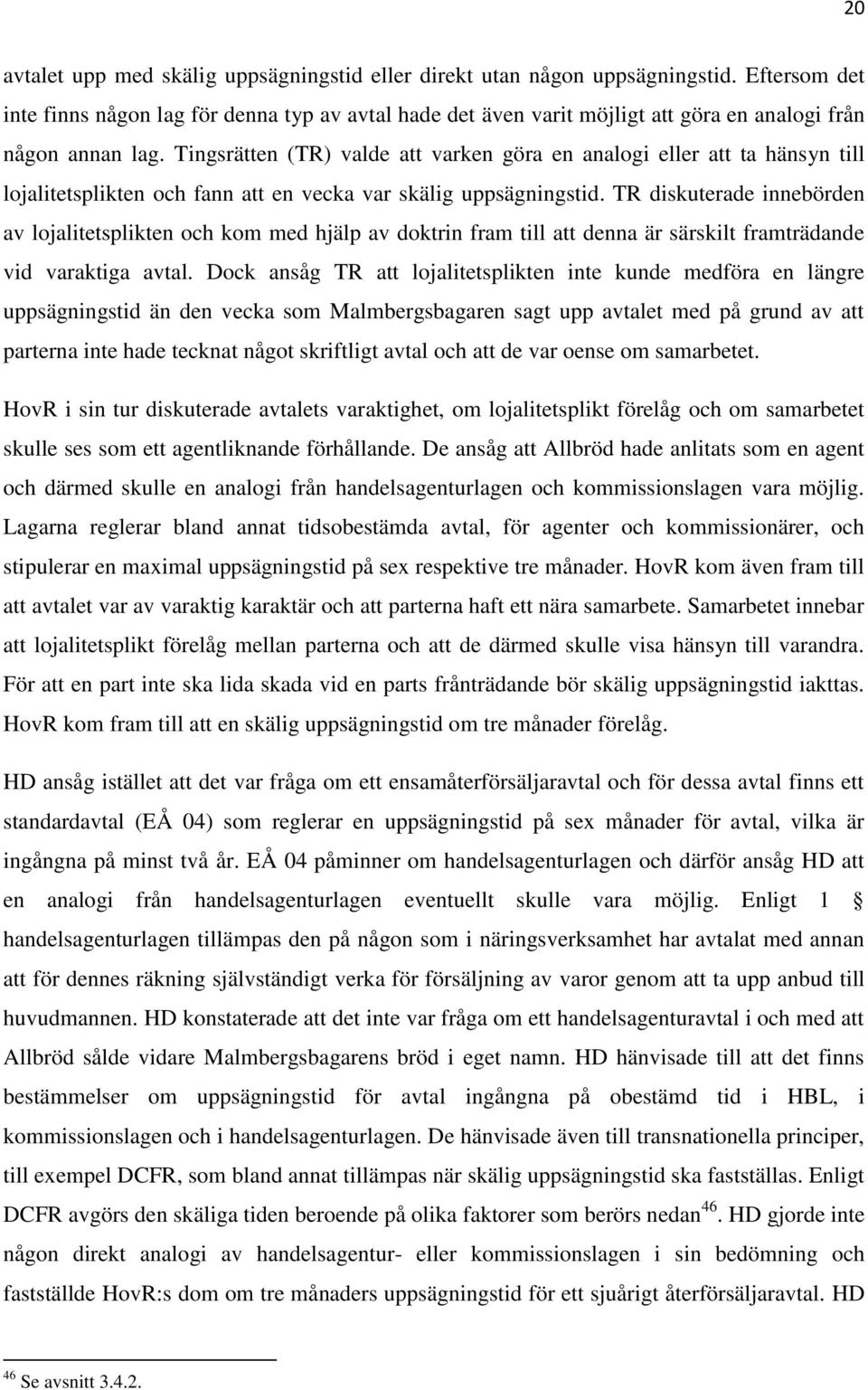 20

avtalet upp med skälig uppsägningstid eller direkt utan någon uppsägningstid. Eftersom det inte finns någon lag för denna typ av avtal hade det även varit möjligt att göra en analogi från någon annan lag. Tingsrätten (TR) valde att varken göra en analogi eller att ta hänsyn till lojalitetsplikten och fann att en vecka var skälig uppsägningstid. TR diskuterade innebörden av lojalitetsplikten och kom med hjälp av doktrin fram till att denna är särskilt framträdande vid varaktiga avtal. Dock ansåg TR att lojalitetsplikten inte kunde medföra en längre uppsägningstid än den vecka som Malmbergsbagaren sagt upp avtalet med på grund av att parterna inte hade tecknat något skriftligt avtal och att de var oense om samarbetet.

HovR i sin tur diskuterade avtalets varaktighet, om lojalitetsplikt förelåg och om samarbetet skulle ses som ett agentliknande förhållande. De ansåg att Allbröd hade anlitats som en agent och därmed skulle en analogi från handelsagenturlagen och kommissionslagen vara möjlig. Lagarna reglerar bland annat tidsobestämda avtal, för agenter och kommissionärer, och stipulerar en maximal uppsägningstid på sex respektive tre månader. HovR kom även fram till att avtalet var av varaktig karaktär och att parterna haft ett nära samarbete. Samarbetet innebar att lojalitetsplikt förelåg mellan parterna och att de därmed skulle visa hänsyn till varandra. För att en part inte ska lida skada vid en parts frånträdande bör skälig uppsägningstid iakttas. HovR kom fram till att en skälig uppsägningstid om tre månader förelåg.

HD ansåg istället att det var fråga om ett ensamåterförsäljaravtal och för dessa avtal finns ett standardavtal (EÅ 04) som reglerar en uppsägningstid på sex månader för avtal, vilka är ingångna på minst två år. EÅ 04 påminner om handelsagenturlagen och därför ansåg HD att en analogi från handelsagenturlagen eventuellt skulle vara möjlig. Enligt 1 § handelsagenturlagen tillämpas den på någon som i näringsverksamhet har avtalat med annan att för dennes räkning självständigt verka för försäljning av varor genom att ta upp anbud till huvudmannen. HD konstaterade att det inte var fråga om ett handelsagenturavtal i och med att Allbröd sålde vidare Malmbergsbagarens bröd i eget namn. HD hänvisade till att det finns bestämmelser om uppsägningstid för avtal ingångna på obestämd tid i HBL, i kommissionslagen och i handelsagenturlagen. De hänvisade även till transnationella principer, till exempel DCFR, som bland annat tillämpas när skälig uppsägningstid ska fastställas. Enligt DCFR avgörs den skäliga tiden beroende på olika faktorer som berörs nedan$^{46}$. HD gjorde inte någon direkt analogi av handelsagentur- eller kommissionslagen i sin bedömning och fastställde HovR:s dom om tre månaders uppsägningstid för ett sjuårigt återförsäljaravtal. HD

$^{46}$ Se avsnitt 3.4.2.